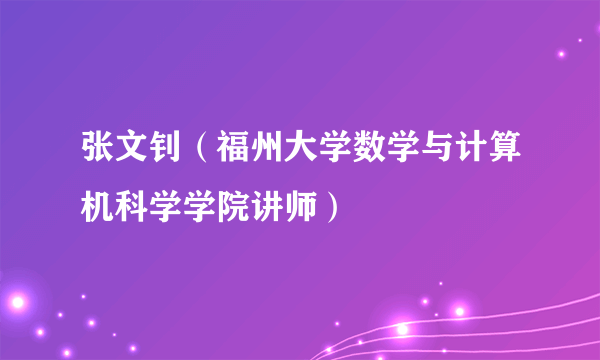 张文钊（福州大学数学与计算机科学学院讲师）